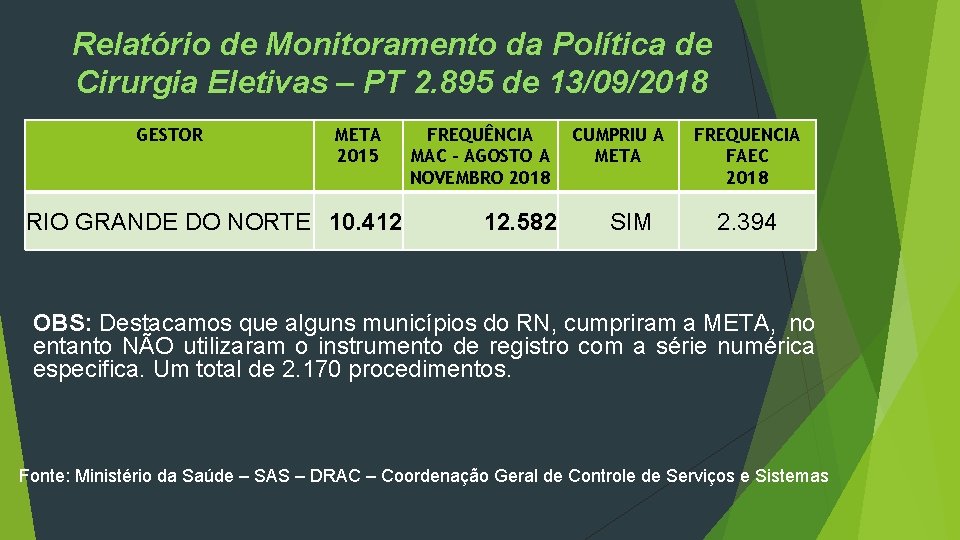 Relatório de Monitoramento da Política de Cirurgia Eletivas – PT 2.895 de 13/09/2018

| GESTOR | META 2015 | FREQUÊNCIA MAC - AGOSTO A NOVEMBRO 2018 | CUMPRIU A META | FREQUENCIA FAEC 2018 |
|---|---|---|---|---|
| RIO GRANDE DO NORTE | 10.412 | 12.582 | SIM | 2.394 |

OBS: Destacamos que alguns municípios do RN, cumpriram a META, no entanto NÃO utilizaram o instrumento de registro com a série numérica especifica. Um total de 2.170 procedimentos.

Fonte: Ministério da Saúde – SAS – DRAC – Coordenação Geral de Controle de Serviços e Sistemas